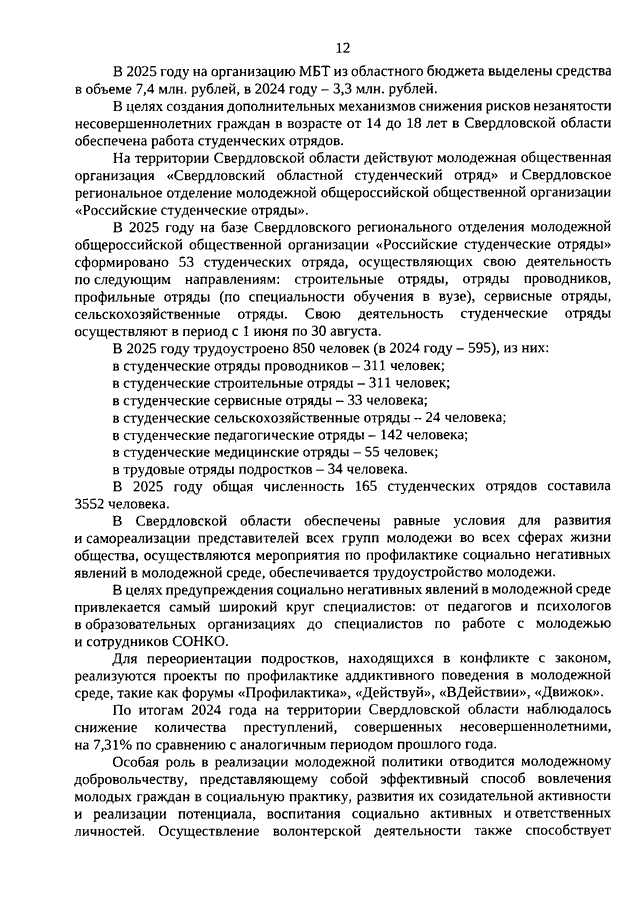 12

В 2025 году на организацию МБТ из областного бюджета выделены средства в объеме 7,4 млн. рублей, в 2024 году – 3,3 млн. рублей.

В целях создания дополнительных механизмов снижения рисков незанятости несовершеннолетних граждан в возрасте от 14 до 18 лет в Свердловской области обеспечена работа студенческих отрядов.

На территории Свердловской области действуют молодежная общественная организация «Свердловский областной студенческий отряд» и Свердловское региональное отделение молодежной общероссийской общественной организации «Российские студенческие отряды».

В 2025 году на базе Свердловского регионального отделения молодежной общероссийской общественной организации «Российские студенческие отряды» сформировано 53 студенческих отряда, осуществляющих свою деятельность по следующим направлениям: строительные отряды, отряды проводников, профильные отряды (по специальности обучения в вузе), сервисные отряды, сельскохозяйственные отряды. Свою деятельность студенческие отряды осуществляют в период с 1 июня по 30 августа.

В 2025 году трудоустроено 850 человек (в 2024 году – 595), из них:
в студенческие отряды проводников – 311 человек;
в студенческие строительные отряды – 311 человек;
в студенческие сервисные отряды – 33 человека;
в студенческие сельскохозяйственные отряды – 24 человека;
в студенческие педагогические отряды – 142 человека;
в студенческие медицинские отряды – 55 человек;
в трудовые отряды подростков – 34 человека.

В 2025 году общая численность 165 студенческих отрядов составила 3552 человека.

В Свердловской области обеспечены равные условия для развития и самореализации представителей всех групп молодежи во всех сферах жизни общества, осуществляются мероприятия по профилактике социально негативных явлений в молодежной среде, обеспечивается трудоустройство молодежи.

В целях предупреждения социально негативных явлений в молодежной среде привлекается самый широкий круг специалистов: от педагогов и психологов в образовательных организациях до специалистов по работе с молодежью и сотрудников СОНКО.

Для переориентации подростков, находящихся в конфликте с законом, реализуются проекты по профилактике аддиктивного поведения в молодежной среде, такие как форумы «Профилактика», «Действуй», «ВДействии», «Движок».

По итогам 2024 года на территории Свердловской области наблюдалось снижение количества преступлений, совершенных несовершеннолетними, на 7,31% по сравнению с аналогичным периодом прошлого года.

Особая роль в реализации молодежной политики отводится молодежному добровольчеству, представляющему собой эффективный способ вовлечения молодых граждан в социальную практику, развития их созидательной активности и реализации потенциала, воспитания социально активных и ответственных личностей. Осуществление волонтерской деятельности также способствует